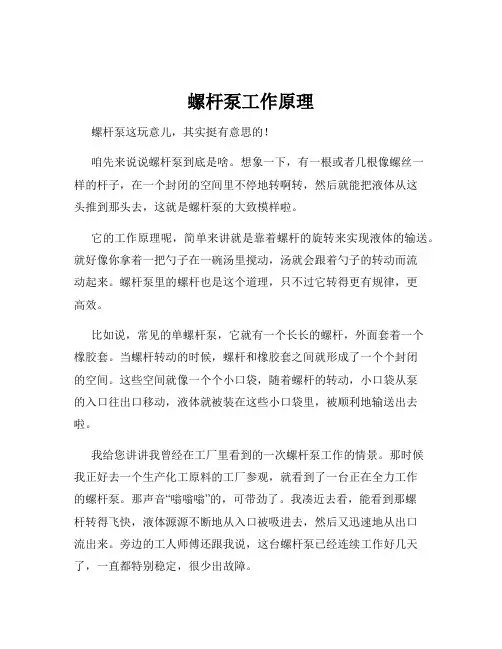 螺杆泵工作原理

螺杆泵这玩意儿，其实挺有意思的！

咱先来说说螺杆泵到底是啥。想象一下，有一根或者几根像螺丝一样的杆子，在一个封闭的空间里不停地转啊转，然后就能把液体从这头推到那头去，这就是螺杆泵的大致模样啦。

它的工作原理呢，简单来讲就是靠着螺杆的旋转来实现液体的输送。就好像你拿着一把勺子在一碗汤里搅动，汤就会跟着勺子的转动而流动起来。螺杆泵里的螺杆也是这个道理，只不过它转得更有规律，更高效。

比如说，常见的单螺杆泵，它就有一个长长的螺杆，外面套着一个橡胶套。当螺杆转动的时候，螺杆和橡胶套之间就形成了一个个封闭的空间。这些空间就像一个个小口袋，随着螺杆的转动，小口袋从泵的入口往出口移动，液体就被装在这些小口袋里，被顺利地输送出去啦。

我给您讲讲我曾经在工厂里看到的一次螺杆泵工作的情景。那时候我正好去一个生产化工原料的工厂参观，就看到了一台正在全力工作的螺杆泵。那声音“嗡嗡嗡”的，可带劲了。我凑近去看，能看到那螺杆转得飞快，液体源源不断地从入口被吸进去，然后又迅速地从出口流出来。旁边的工人师傅还跟我说，这台螺杆泵已经连续工作好几天了，一直都特别稳定，很少出故障。